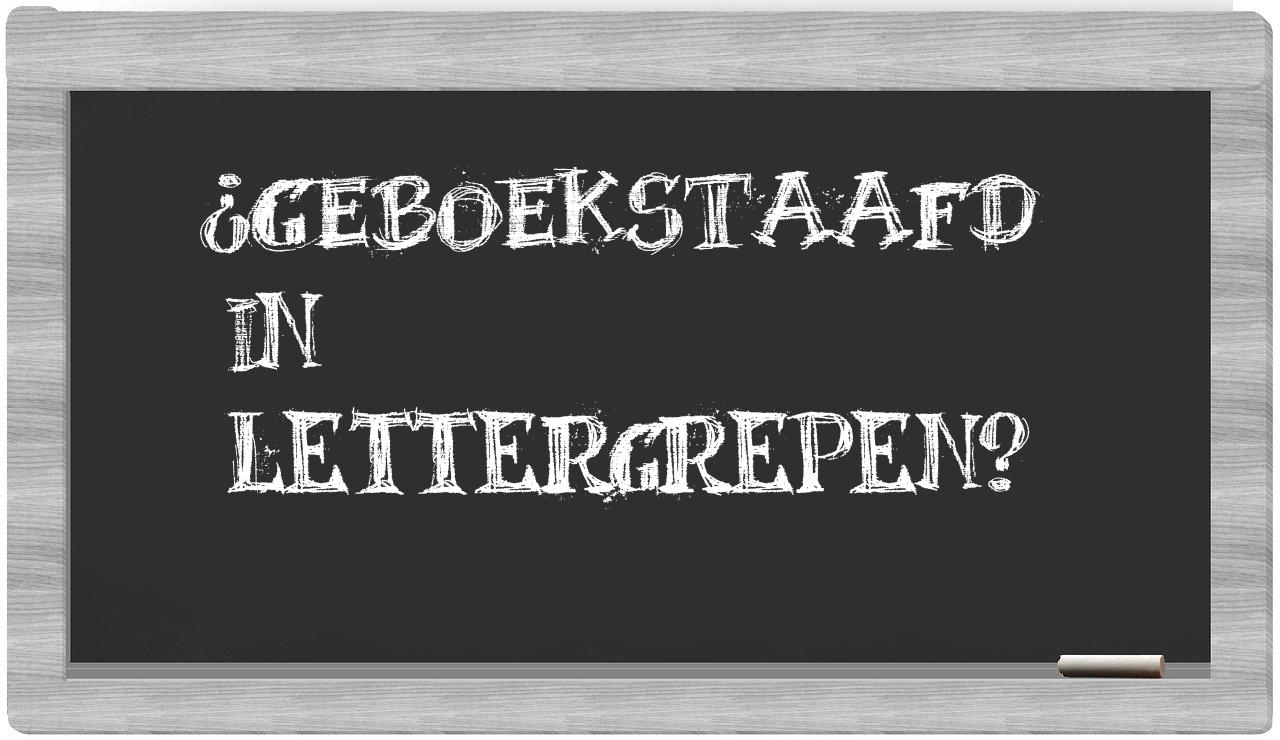 ¿GEBOEKSTAAFD IN LETTERGREPEN?